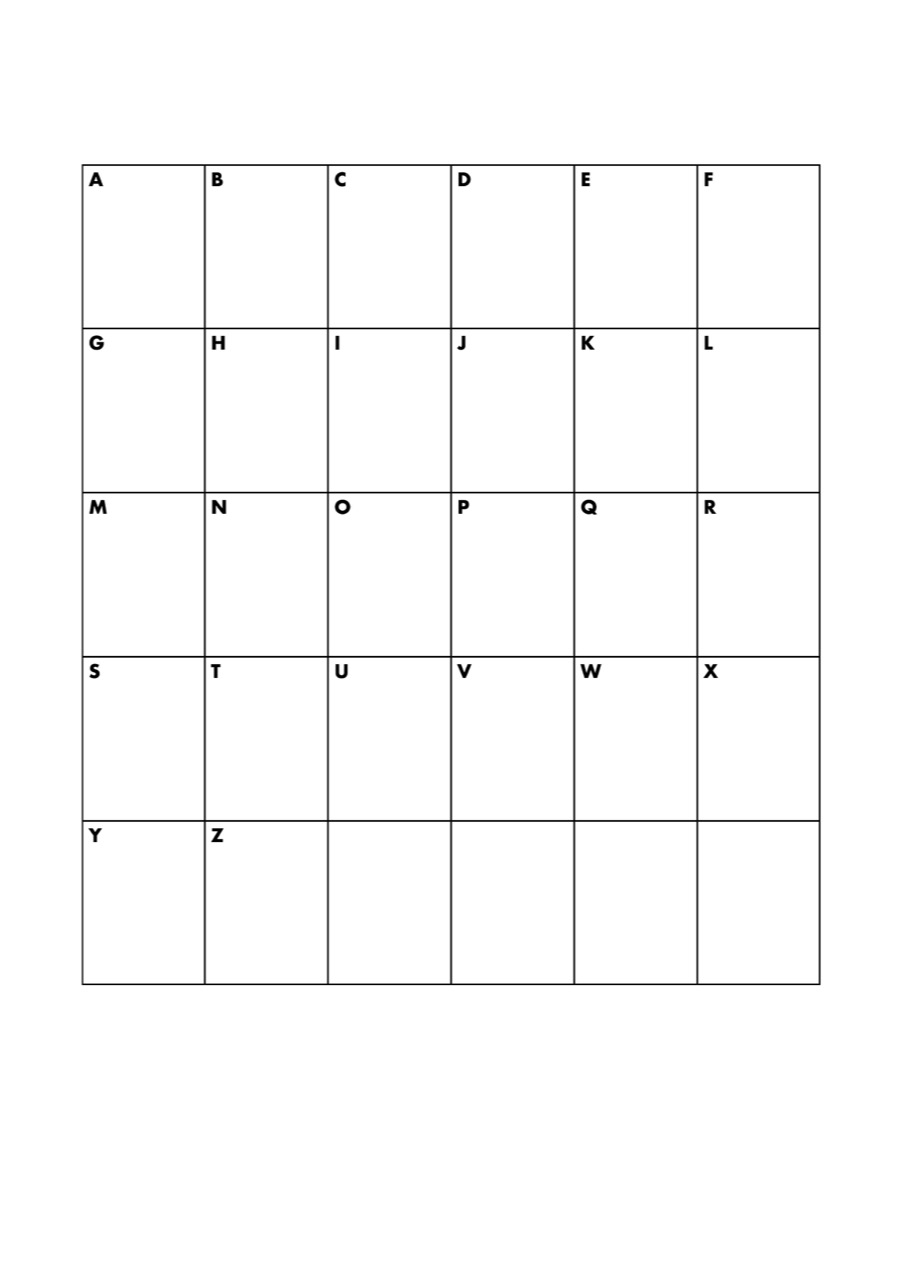 | A | B | C | D | E | F |
|---|---|---|---|---|---|
| G | H | I | J | K | L |
| M | N | O | P | Q | R |
| S | T | U | V | W | X |
| Y | Z | | | | |